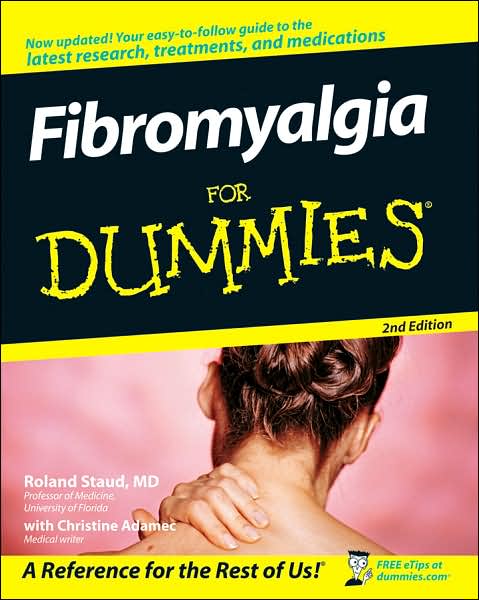 Now updated! Your easy-to-follow guide to the latest research, treatments, and medications

Fibromyalgia

FOR

DUMMIES®

2nd Edition

Roland Staud, MD
Professor of Medicine, University of Florida

with Christine Adamec
Medical writer

A Reference for the Rest of Us!®

FREE eTips at dummies.com®